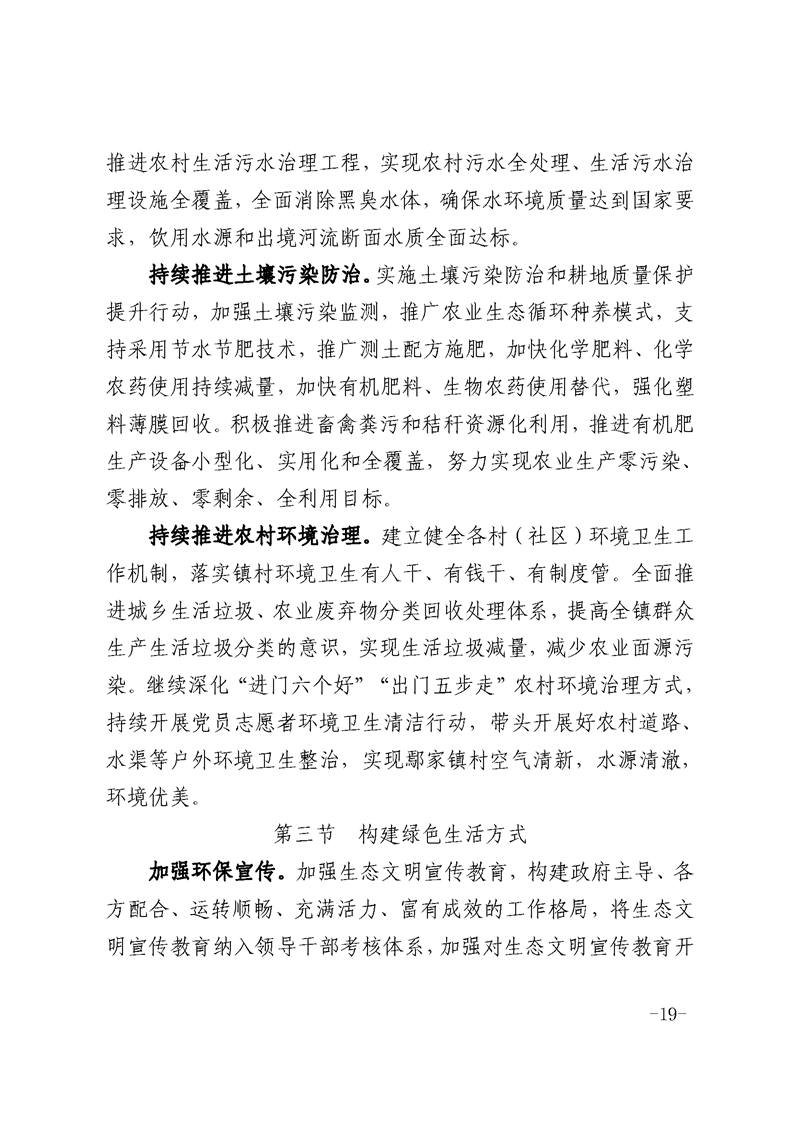 推进农村生活污水治理工程，实现农村污水全处理、生活污水治理设施全覆盖，全面消除黑臭水体，确保水环境质量达到国家要求，饮用水源和出境河流断面水质全面达标。

持续推进土壤污染防治。实施土壤污染防治和耕地质量保护提升行动，加强土壤污染监测，推广农业生态循环种养模式，支持采用节水节肥技术，推广测土配方施肥，加快化学肥料、化学农药使用持续减量，加快有机肥料、生物农药使用替代，强化塑料薄膜回收。积极推进畜禽粪污和秸秆资源化利用，推进有机肥生产设备小型化、实用化和全覆盖，努力实现农业生产零污染、零排放、零剩余、全利用目标。

持续推进农村环境治理。建立健全各村（社区）环境卫生工作机制，落实镇村环境卫生有人干、有钱干、有制度管。全面推进城乡生活垃圾、农业废弃物分类回收处理体系，提高全镇群众生产生活垃圾分类的意识，实现生活垃圾减量，减少农业面源污染。继续深化“进门六个好”“出门五步走”农村环境治理方式，持续开展党员志愿者环境卫生清洁行动，带头开展好农村道路、水渠等户外环境卫生整治，实现鄢家镇村空气清新，水源清澈，环境优美。

第三节 构建绿色生活方式

加强环保宣传。加强生态文明宣传教育，构建政府主导、各方配合、运转顺畅、充满活力、富有成效的工作格局，将生态文明宣传教育纳入领导干部考核体系，加强对生态文明宣传教育开

-19-